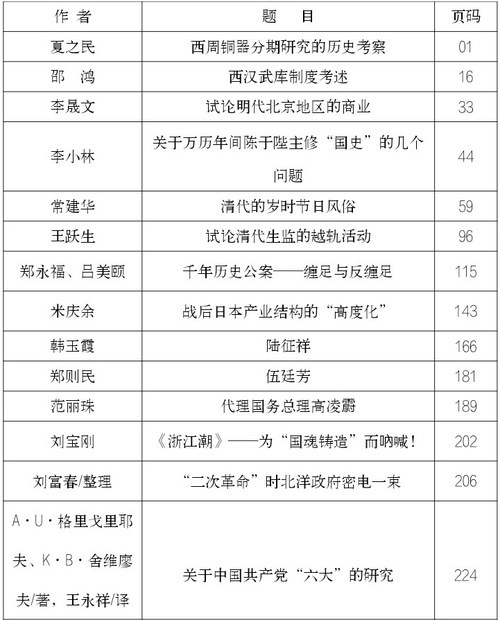 | 作 者 | 题 目 | 页码 |
|---|---|---|
| 夏之民 | 西周铜器分期研究的历史考察 | 01 |
| 邵 鸿 | 西汉武库制度考述 | 16 |
| 李晟文 | 试论明代北京地区的商业 | 33 |
| 李小林 | 关于万历年间陈于陛主修“国史”的几个问题 | 44 |
| 常建华 | 清代的岁时节日风俗 | 59 |
| 王跃生 | 试论清代生监的越轨活动 | 96 |
| 郑永福、吕美颐 | 千年历史公案——缠足与反缠足 | 115 |
| 米庆余 | 战后日本产业结构的“高度化” | 143 |
| 韩玉霞 | 陆征祥 | 166 |
| 郑则民 | 伍廷芳 | 181 |
| 范丽珠 | 代理国务总理高凌霨 | 189 |
| 刘宝刚 | 《浙江潮》——为“国魂铸造”而呐喊！ | 202 |
| 刘富春/整理 | “二次革命”时北洋政府密电一束 | 206 |
| A·U·格里戈里耶夫、K·B·舍维廖夫/著，王永祥/译 | 关于中国共产党“六大”的研究 | 224 |